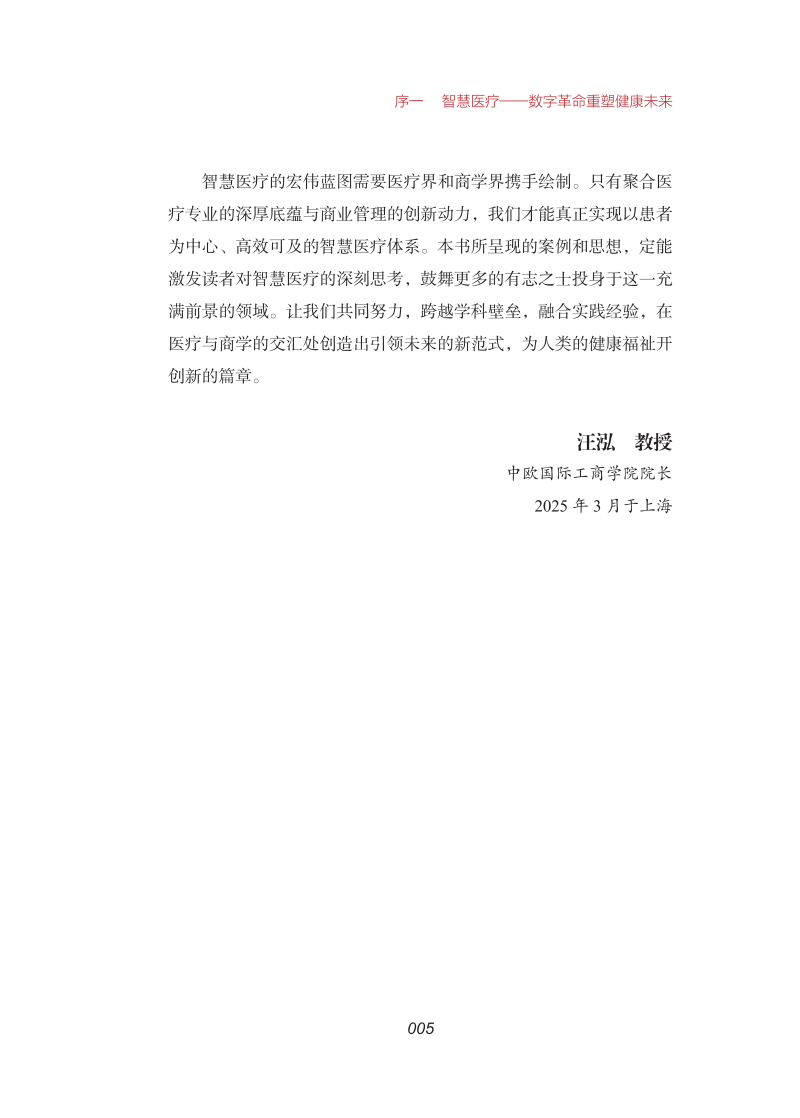 序一 智慧医疗——数字革命重塑健康未来

智慧医疗的宏伟蓝图需要医疗界和商学界携手绘制。只有聚合医疗专业的深厚底蕴与商业管理的创新动力，我们才能真正实现以患者为中心、高效可及的智慧医疗体系。本书所呈现的案例和思想，定能激发读者对智慧医疗的深刻思考，鼓舞更多的有志之士投身于这一充满前景的领域。让我们共同努力，跨越学科壁垒，融合实践经验，在医疗与商学的交汇处创造出引领未来的新范式，为人类的健康福祉开创新的篇章。

汪泓 教授

中欧国际工商学院院长

2025年3月于上海

005